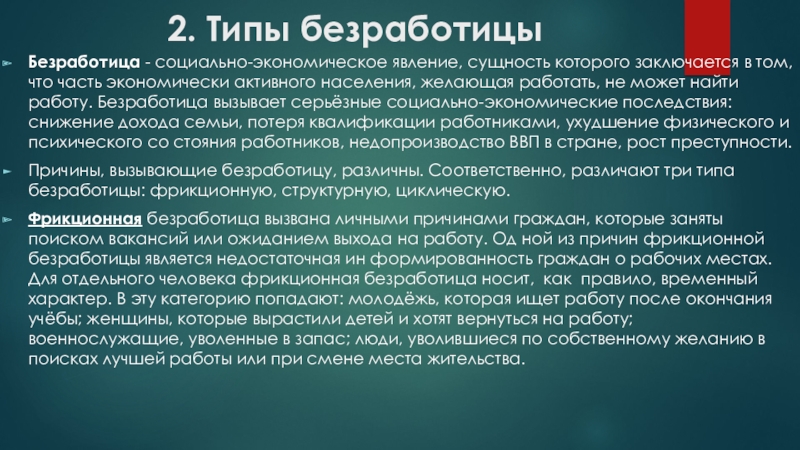 2. Типы безработицы

Безработица - социально-экономическое явление, сущность которого заключается в том, что часть экономически активного населения, желающая работать, не может найти работу. Безработица вызывает серьёзные социально-экономические последствия: снижение дохода семьи, потеря квалификации работниками, ухудшение физического и психического со стояния работников, недопроизводство ВВП в стране, рост преступности.

Причины, вызывающие безработицу, различны. Соответственно, различают три типа безработицы: фрикционную, структурную, циклическую.

Фрикционная безработица вызвана личными причинами граждан, которые заняты поиском вакансий или ожиданием выхода на работу. Од ной из причин фрикционной безработицы является недостаточная ин формированность граждан о рабочих местах. Для отдельного человека фрикционная безработица носит, как правило, временный характер. В эту категорию попадают: молодёжь, которая ищет работу после окончания учёбы; женщины, которые вырастили детей и хотят вернуться на работу; военнослужащие, уволенные в запас; люди, уволившиеся по собственному желанию в поисках лучшей работы или при смене места жительства.